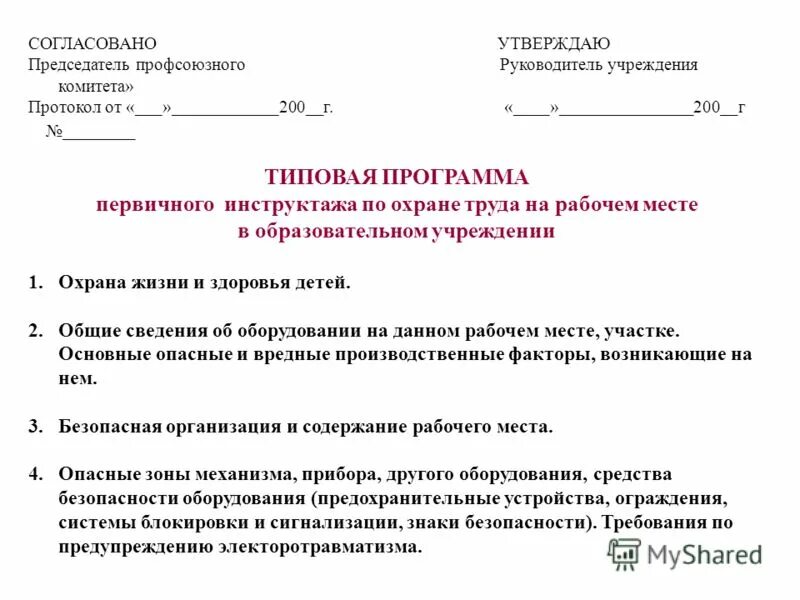 СОГЛАСОВАНО
Председатель профсоюзного комитета»
Протокол от «___»____________200__г.
№________

УТВЕРЖДАЮ
Руководитель учреждения
«____»_______________200__г

ТИПОВАЯ ПРОГРАММА
первичного инструктажа по охране труда на рабочем месте
в образовательном учреждении

1. Охрана жизни и здоровья детей.

2. Общие сведения об оборудовании на данном рабочем месте, участке. Основные опасные и вредные производственные факторы, возникающие на нем.

3. Безопасная организация и содержание рабочего места.

4. Опасные зоны механизма, прибора, другого оборудования, средства безопасности оборудования (предохранительные устройства, ограждения, системы блокировки и сигнализации, знаки безопасности). Требования по предупреждению электоротравматизма.

MyShared